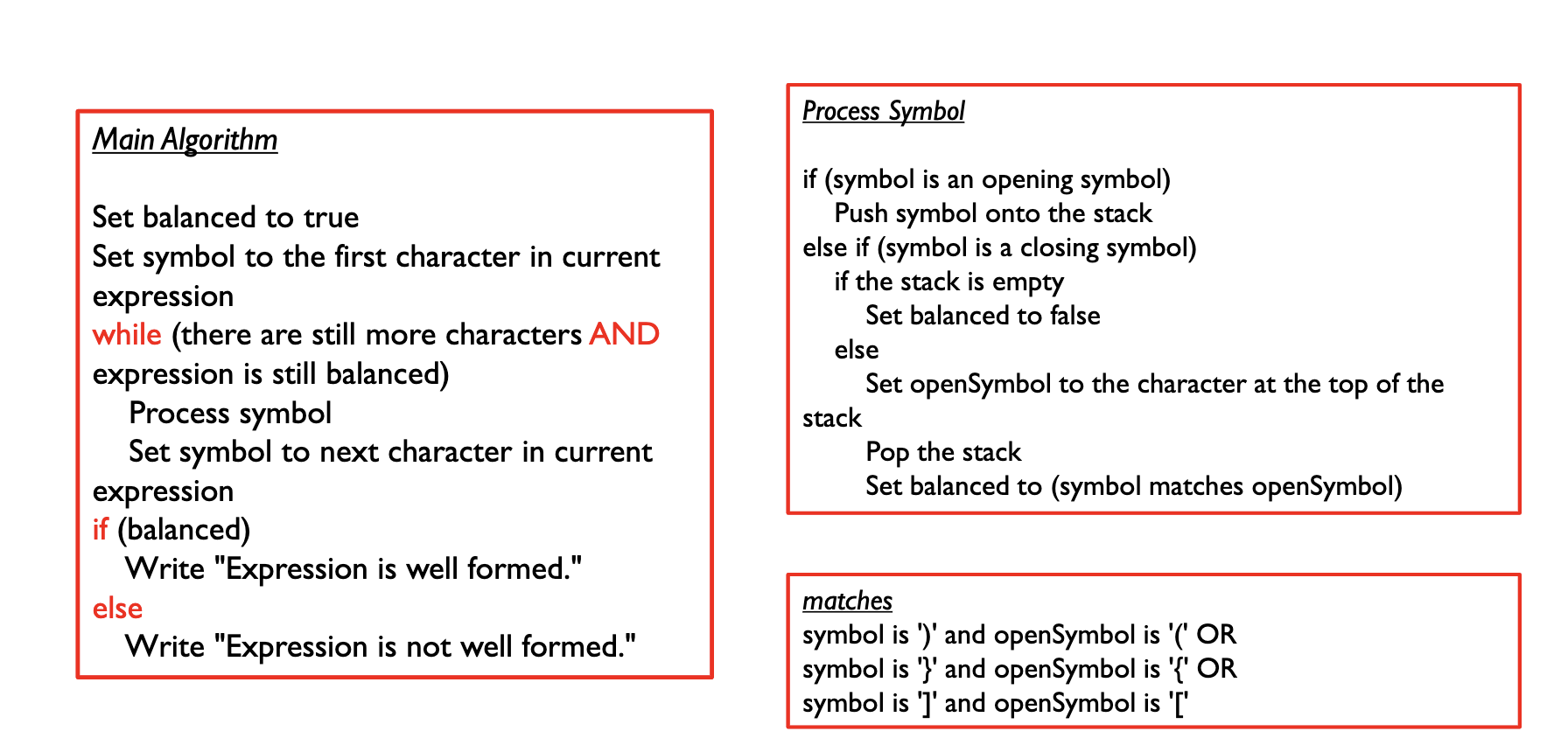 Main Algorithm

Set balanced to true
Set symbol to the first character in current expression
while (there are still more characters AND expression is still balanced)
Process symbol
Set symbol to next character in current expression
if (balanced)
Write "Expression is well formed."
else
Write "Expression is not well formed."

Process Symbol

if (symbol is an opening symbol)
Push symbol onto the stack
else if (symbol is a closing symbol)
if the stack is empty
Set balanced to false
else
Set openSymbol to the character at the top of the stack
Pop the stack
Set balanced to (symbol matches openSymbol)

matches
symbol is ')' and openSymbol is '(' OR
symbol is '}' and openSymbol is '{' OR
symbol is ']' and openSymbol is '['